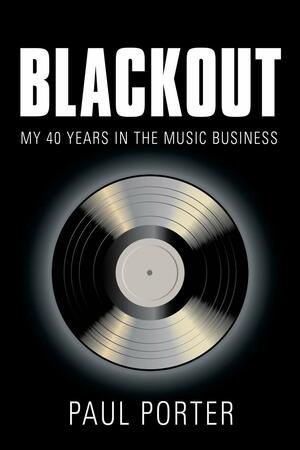 BLACKOUT

MY 40 YEARS IN THE MUSIC BUSINESS

PAUL PORTER